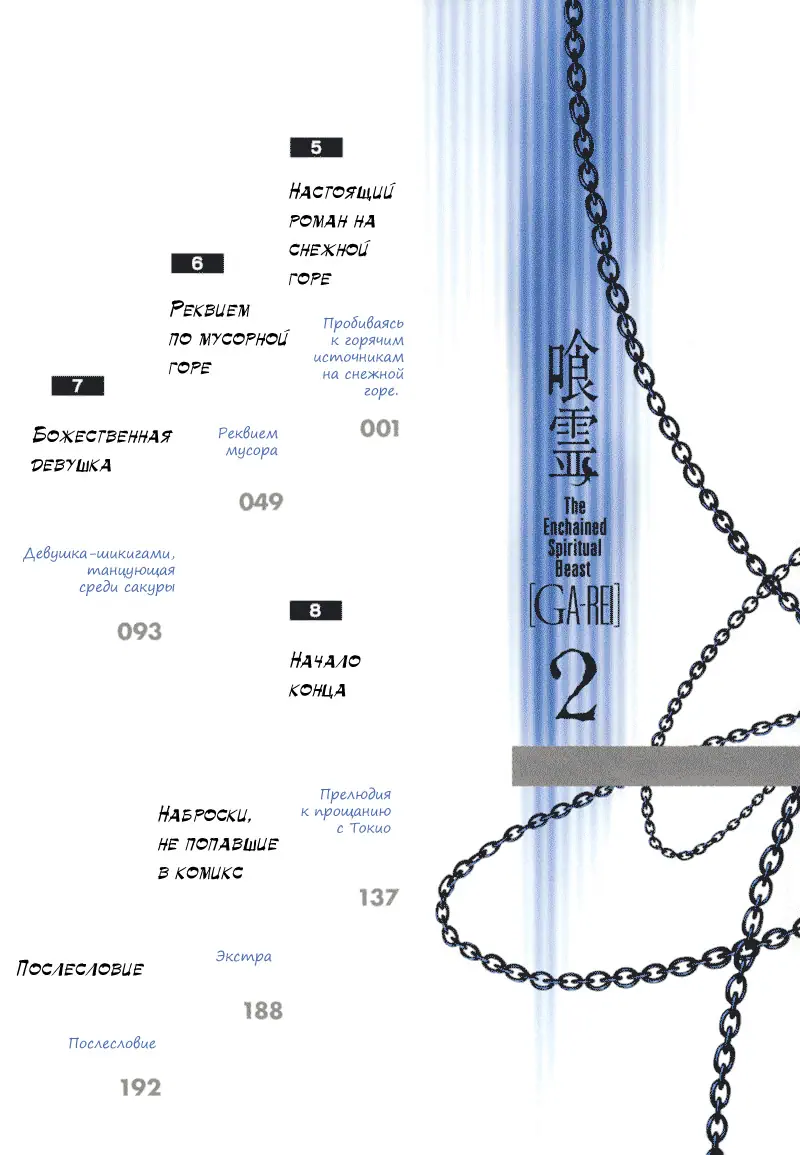 5

Настоящий роман на снежной горе

Пробиваясь к горячим источникам на снежной горе.

001

6

Реквием по мусорной горе

Реквием мусора

049

7

Божественная девушка

Девушка-шикигами, танцующая среди сакуры

093

8

Начало конца

Прелюдия к прощанию с Токио

137

Наброски, не попавшие в комикс

Экстра

188

Послесловие

Послесловие

192

喰霊

The Enchained Spiritual Beast

[GA-REI]

2